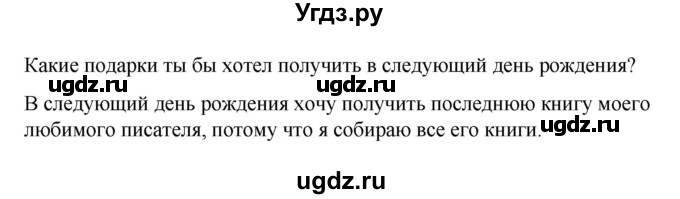 Угдз.ру

Какие подарки ты бы хотел получить в следующий день рождения?

ugdz.ru ugdz.ru

В следующий день рождения хочу получить последнюю книгу моего любимого писателя, потому что я собираю все его книги. ugdz.ru

ugdz.ru